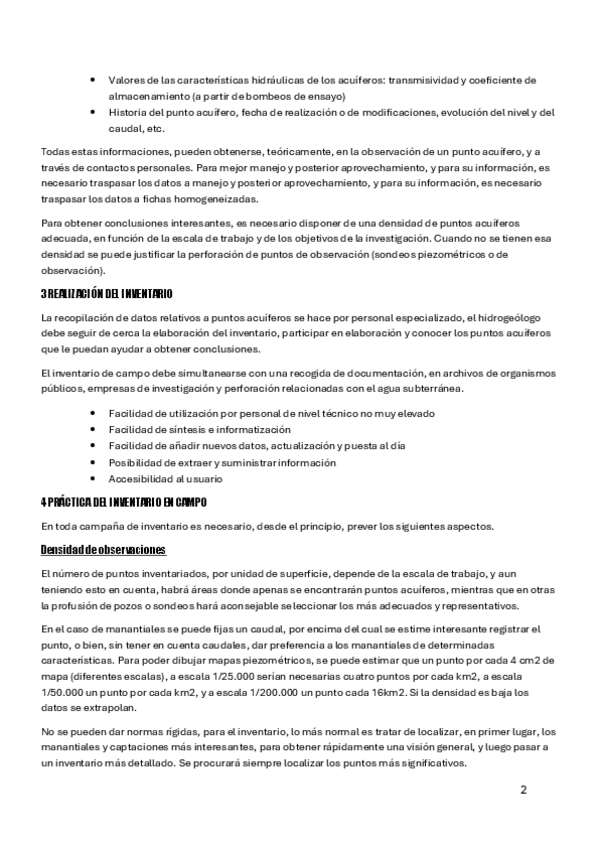 • Valores de las características hidráulicas de los acuíferos: transmisividad y coeficiente de almacenamiento (a partir de bombeos de ensayo)
• Historia del punto acuífero, fecha de realización o de modificaciones, evolución del nivel y del caudal, etc.

Todas estas informaciones, pueden obtenerse, teóricamente, en la observación de un punto acuífero, y a través de contactos personales. Para mejor manejo y posterior aprovechamiento, y para su información, es necesario traspasar los datos a manejo y posterior aprovechamiento, y para su información, es necesario traspasar los datos a fichas homogeneizadas.

Para obtener conclusiones interesantes, es necesario disponer de una densidad de puntos acuíferos adecuada, en función de la escala de trabajo y de los objetivos de la investigación. Cuando no se tienen esa densidad se puede justificar la perforación de puntos de observación (sondeos piezométricos o de observación).

3 REALIZACIÓN DEL INVENTARIO

La recopilación de datos relativos a puntos acuíferos se hace por personal especializado, el hidrogeólogo debe seguir de cerca la elaboración del inventario, participar en elaboración y conocer los puntos acuíferos que le puedan ayudar a obtener conclusiones.

El inventario de campo debe simultanearse con una recogida de documentación, en archivos de organismos públicos, empresas de investigación y perforación relacionadas con el agua subterránea.

• Facilidad de utilización por personal de nivel técnico no muy elevado
• Facilidad de síntesis e informatización
• Facilidad de añadir nuevos datos, actualización y puesta al día
• Posibilidad de extraer y suministrar información
• Accesibilidad al usuario

4 PRÁCTICA DEL INVENTARIO EN CAMPO

En toda campaña de inventario es necesario, desde el principio, prever los siguientes aspectos.

Densidad de observaciones

El número de puntos inventariados, por unidad de superficie, depende de la escala de trabajo, y aun teniendo esto en cuenta, habrá áreas donde apenas se encontrarán puntos acuíferos, mientras que en otras la profusión de pozos o sondeos hará aconsejable seleccionar los más adecuados y representativos.

En el caso de manantiales se puede fijas un caudal, por encima del cual se estime interesante registrar el punto, o bien, sin tener en cuenta caudales, dar preferencia a los manantiales de determinadas características. Para poder dibujar mapas piezométricos, se puede estimar que un punto por cada 4 cm2 de mapa (diferentes escalas), a escala 1/25.000 serían necesarias cuatro puntos por cada km2, a escala 1/50.000 un punto por cada km2, y a escala 1/200.000 un punto cada 16km2. Si la densidad es baja los datos se extrapolan.

No se pueden dar normas rígidas, para el inventario, lo más normal es tratar de localizar, en primer lugar, los manantiales y captaciones más interesantes, para obtener rápidamente una visión general, y luego pasar a un inventario más detallado. Se procurará siempre localizar los puntos más significativos.

2